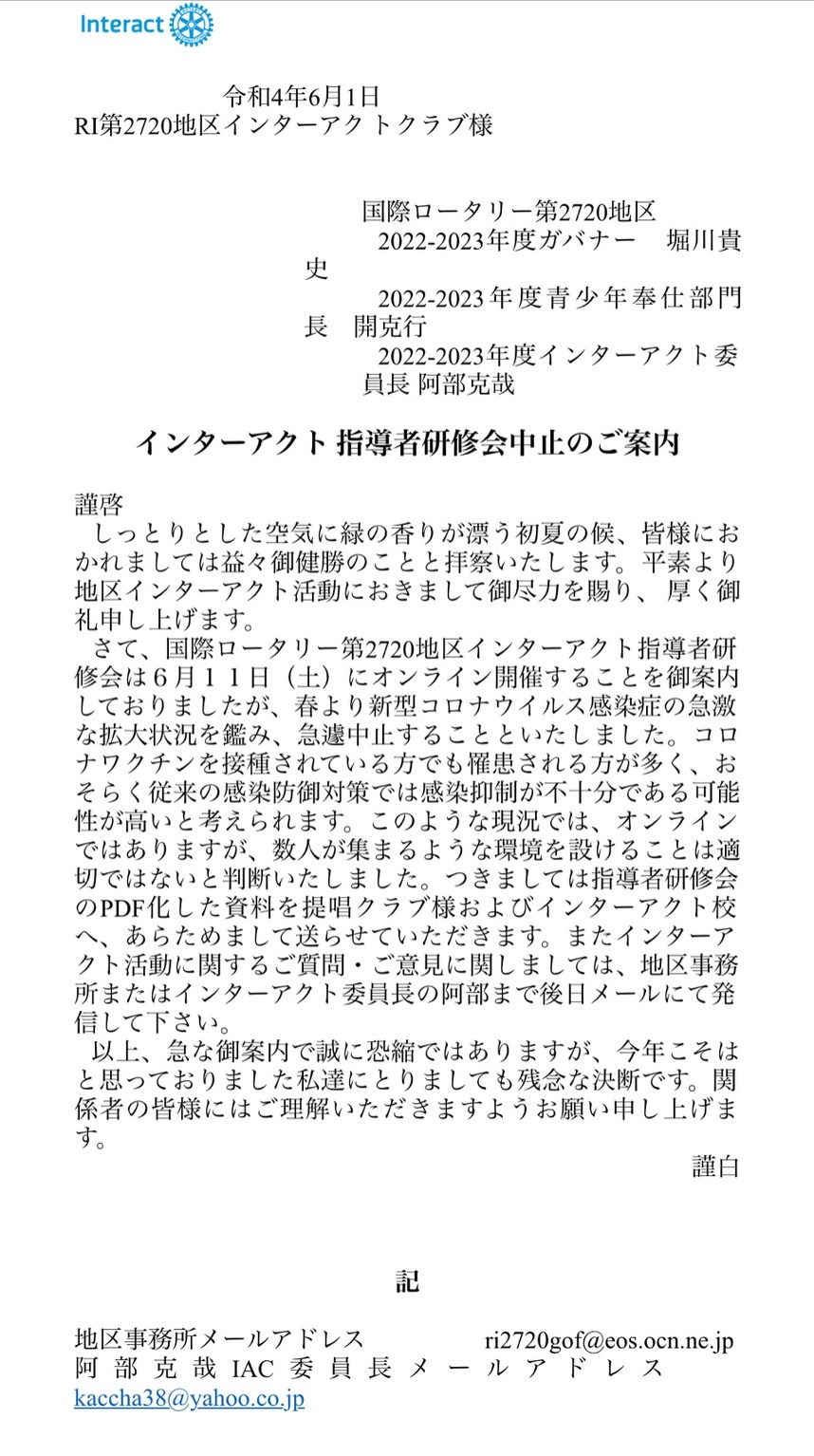 Interact

令和4年6月1日
RI第2720地区インターアクトクラブ様

国際ロータリー第2720地区
2022-2023年度ガバナー　堀川貴史
2022-2023年度青少年奉仕部門長　開克行
2022-2023年度インターアクト委員長 阿部克哉

インターアクト 指導者研修会中止のご案内

謹啓
しっとりとした空気に緑の香りが漂う初夏の候、皆様におかれましては益々御健勝のことと拝察いたします。平素より地区インターアクト活動におきまして御尽力を賜り、厚く御礼申し上げます。
さて、国際ロータリー第2720地区インターアクト指導者研修会は６月１１日（土）にオンライン開催することを御案内しておりましたが、春より新型コロナウイルス感染症の急激な拡大状況を鑑み、急遽中止することといたしました。コロナワクチンを接種されている方でも罹患される方が多く、おそらく従来の感染防御対策では感染抑制が不十分である可能性が高いと考えられます。このような現況では、オンラインではありますが、数人が集まるような環境を設けることは適切ではないと判断いたしました。つきましては指導者研修会のPDF化した資料を提唱クラブ様およびインターアクト校へ、あらためまして送らせていただきます。またインターアクト活動に関するご質問・ご意見に関しましては、地区事務所またはインターアクト委員長の阿部まで後日メールにて発信して下さい。
以上、急な御案内で誠に恐縮ではありますが、今年こそはと思っておりました私達にとりましても残念な決断です。関係者の皆様にはご理解いただきますようお願い申し上げます。
謹白

記

地区事務所メールアドレス　ri2720gof@eos.ocn.ne.jp
阿部克哉IAC委員長メールアドレス　kaccha38@yahoo.co.jp